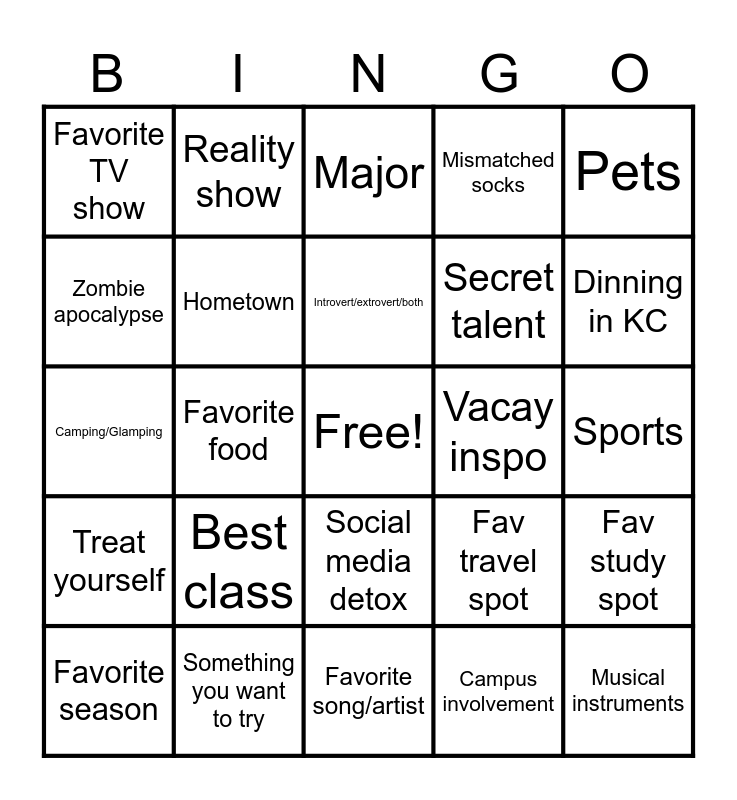 | B | I | N | G | O |
|---|---|---|---|---|
| Favorite TV show | Reality show | Major | Mismatched socks | Pets |
| Zombie apocalypse | Hometown | Introvert/extrovert/both | Secret talent | Dinning in KC |
| Camping/Glamping | Favorite food | Free! | Vacay inspo | Sports |
| Treat yourself | Best class | Social media detox | Fav travel spot | Fav study spot |
| Favorite season | Something you want to try | Favorite song/artist | Campus involvement | Musical instruments |